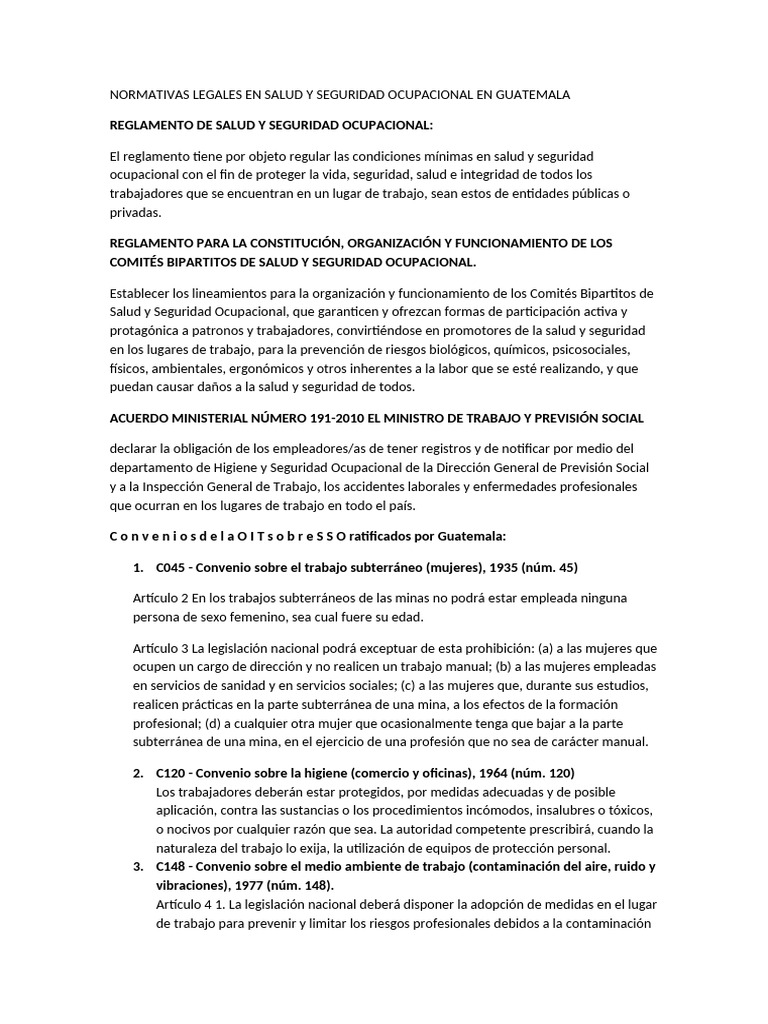 NORMATIVAS LEGALES EN SALUD Y SEGURIDAD OCUPACIONAL EN GUATEMALA

REGLAMENTO DE SALUD Y SEGURIDAD OCUPACIONAL:

El reglamento tiene por objeto regular las condiciones mínimas en salud y seguridad ocupacional con el fin de proteger la vida, seguridad, salud e integridad de todos los trabajadores que se encuentran en un lugar de trabajo, sean estos de entidades públicas o privadas.

REGLAMENTO PARA LA CONSTITUCIÓN, ORGANIZACIÓN Y FUNCIONAMIENTO DE LOS COMITÉS BIPARTITOS DE SALUD Y SEGURIDAD OCUPACIONAL.

Establecer los lineamientos para la organización y funcionamiento de los Comités Bipartitos de Salud y Seguridad Ocupacional, que garanticen y ofrezcan formas de participación activa y protagónica a patronos y trabajadores, convirtiéndose en promotores de la salud y seguridad en los lugares de trabajo, para la prevención de riesgos biológicos, químicos, psicosociales, físicos, ambientales, ergonómicos y otros inherentes a la labor que se esté realizando, y que puedan causar daños a la salud y seguridad de todos.

ACUERDO MINISTERIAL NÚMERO 191-2010 EL MINISTRO DE TRABAJO Y PREVISIÓN SOCIAL

declarar la obligación de los empleadores/as de tener registros y de notificar por medio del departamento de Higiene y Seguridad Ocupacional de la Dirección General de Previsión Social y a la Inspección General de Trabajo, los accidentes laborales y enfermedades profesionales que ocurran en los lugares de trabajo en todo el país.

C o n v e n i o s d e l a O I T s o b r e S S O ratificados por Guatemala:

1. C045 - Convenio sobre el trabajo subterráneo (mujeres), 1935 (núm. 45)

Artículo 2 En los trabajos subterráneos de las minas no podrá estar empleada ninguna persona de sexo femenino, sea cual fuere su edad.

Artículo 3 La legislación nacional podrá exceptuar de esta prohibición: (a) a las mujeres que ocupen un cargo de dirección y no realicen un trabajo manual; (b) a las mujeres empleadas en servicios de sanidad y en servicios sociales; (c) a las mujeres que, durante sus estudios, realicen prácticas en la parte subterránea de una mina, a los efectos de la formación profesional; (d) a cualquier otra mujer que ocasionalmente tenga que bajar a la parte subterránea de una mina, en el ejercicio de una profesión que no sea de carácter manual.

2. C120 - Convenio sobre la higiene (comercio y oficinas), 1964 (núm. 120)
Los trabajadores deberán estar protegidos, por medidas adecuadas y de posible aplicación, contra las sustancias o los procedimientos incómodos, insalubres o tóxicos, o nocivos por cualquier razón que sea. La autoridad competente prescribirá, cuando la naturaleza del trabajo lo exija, la utilización de equipos de protección personal.
3. C148 - Convenio sobre el medio ambiente de trabajo (contaminación del aire, ruido y vibraciones), 1977 (núm. 148).
Artículo 4 1. La legislación nacional deberá disponer la adopción de medidas en el lugar de trabajo para prevenir y limitar los riesgos profesionales debidos a la contaminación